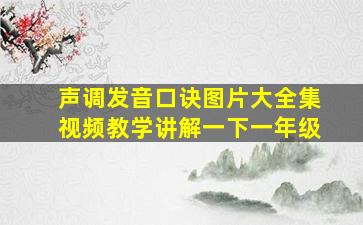 声调发音口诀图片大全集
视频教学讲解一下一年级